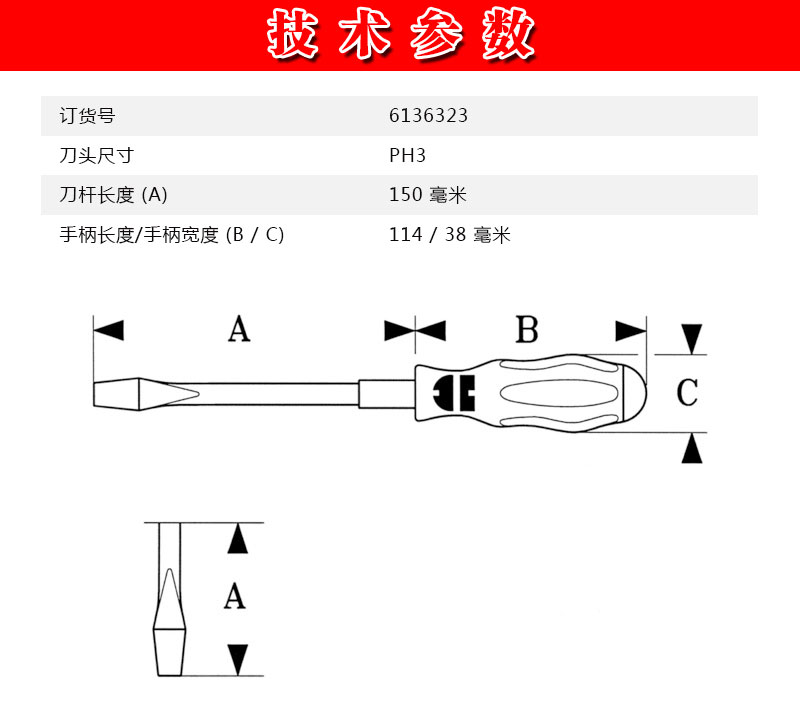 技术参数

| 订货号 | 6136323 |
|---|---|
| 刀头尺寸 | PH3 |
| 刀杆长度 (A) | 150 毫米 |
| 手柄长度/手柄宽度 (B / C) | 114 / 38 毫米 |

A
B
C
A